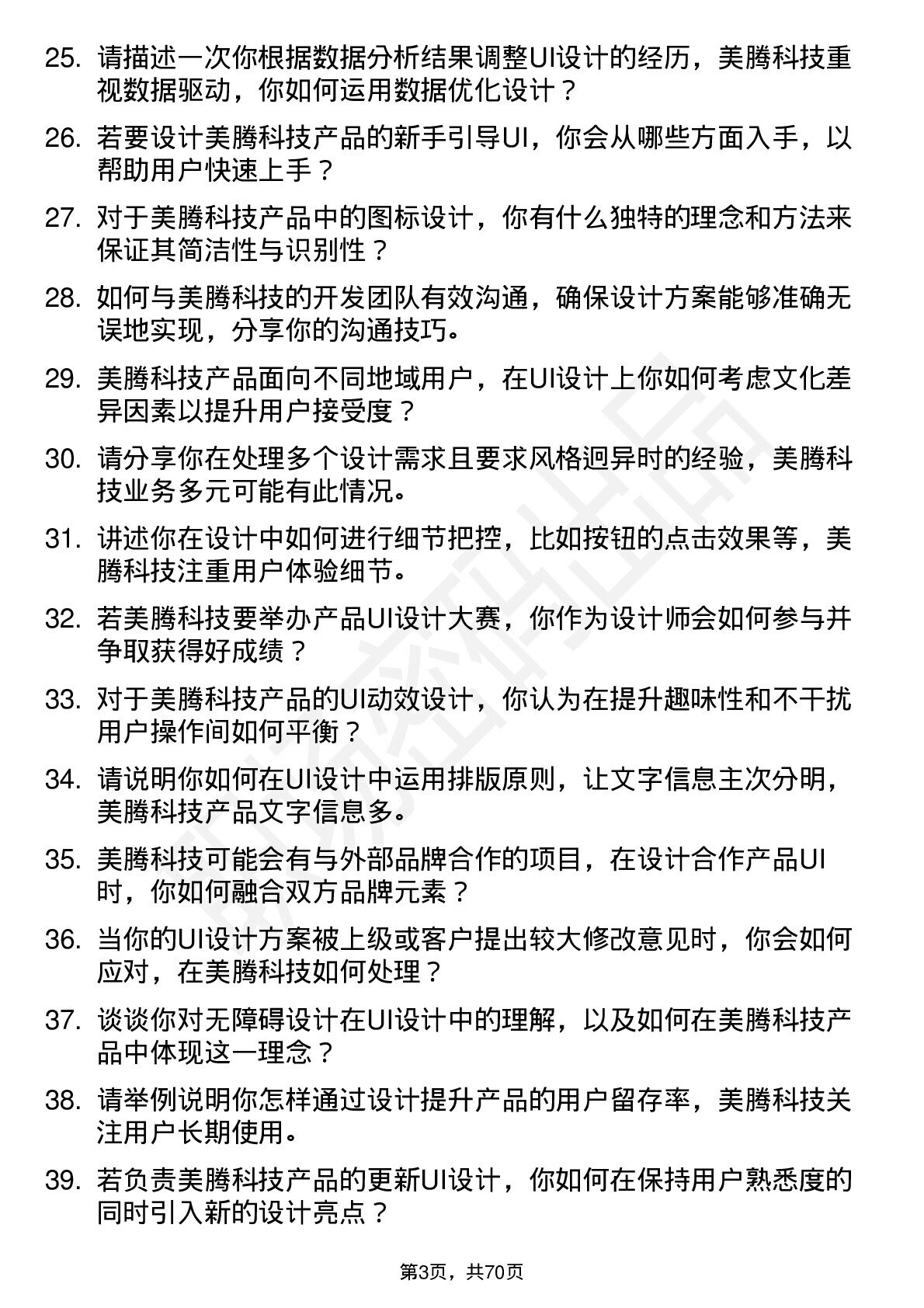 25. 请描述一次你根据数据分析结果调整UI设计的经历，美腾科技重视数据驱动，你如何运用数据优化设计？

26. 若要设计美腾科技产品的新手引导UI，你会从哪些方面入手，以帮助用户快速上手？

27. 对于美腾科技产品中的图标设计，你有什么独特的理念和方法来保证其简洁性与识别性？

28. 如何与美腾科技的开发团队有效沟通，确保设计方案能够准确无误地实现，分享你的沟通技巧。

29. 美腾科技产品面向不同地域用户，在UI设计上你如何考虑文化差异因素以提升用户接受度？

30. 请分享你在处理多个设计需求且要求风格迥异时的经验，美腾科技业务多元可能有此情况。

31. 讲述你在设计中如何进行细节把控，比如按钮的点击效果等，美腾科技注重用户体验细节。

32. 若美腾科技要举办产品UI设计大赛，你作为设计师会如何参与并争取获得好成绩？

33. 对于美腾科技产品的UI动效设计，你认为在提升趣味性和不干扰用户操作间如何平衡？

34. 请说明你如何在UI设计中运用排版原则，让文字信息主次分明，美腾科技产品文字信息多。

35. 美腾科技可能会有与外部品牌合作的项目，在设计合作产品UI时，你如何融合双方品牌元素？

36. 当你的UI设计方案被上级或客户提出较大修改意见时，你会如何应对，在美腾科技如何处理？

37. 谈谈你对无障碍设计在UI设计中的理解，以及如何在美腾科技产品中体现这一理念？

38. 请举例说明你怎样通过设计提升产品的用户留存率，美腾科技关注用户长期使用。

39. 若负责美腾科技产品的更新UI设计，你如何在保持用户熟悉度的同时引入新的设计亮点？

第3页，共70页